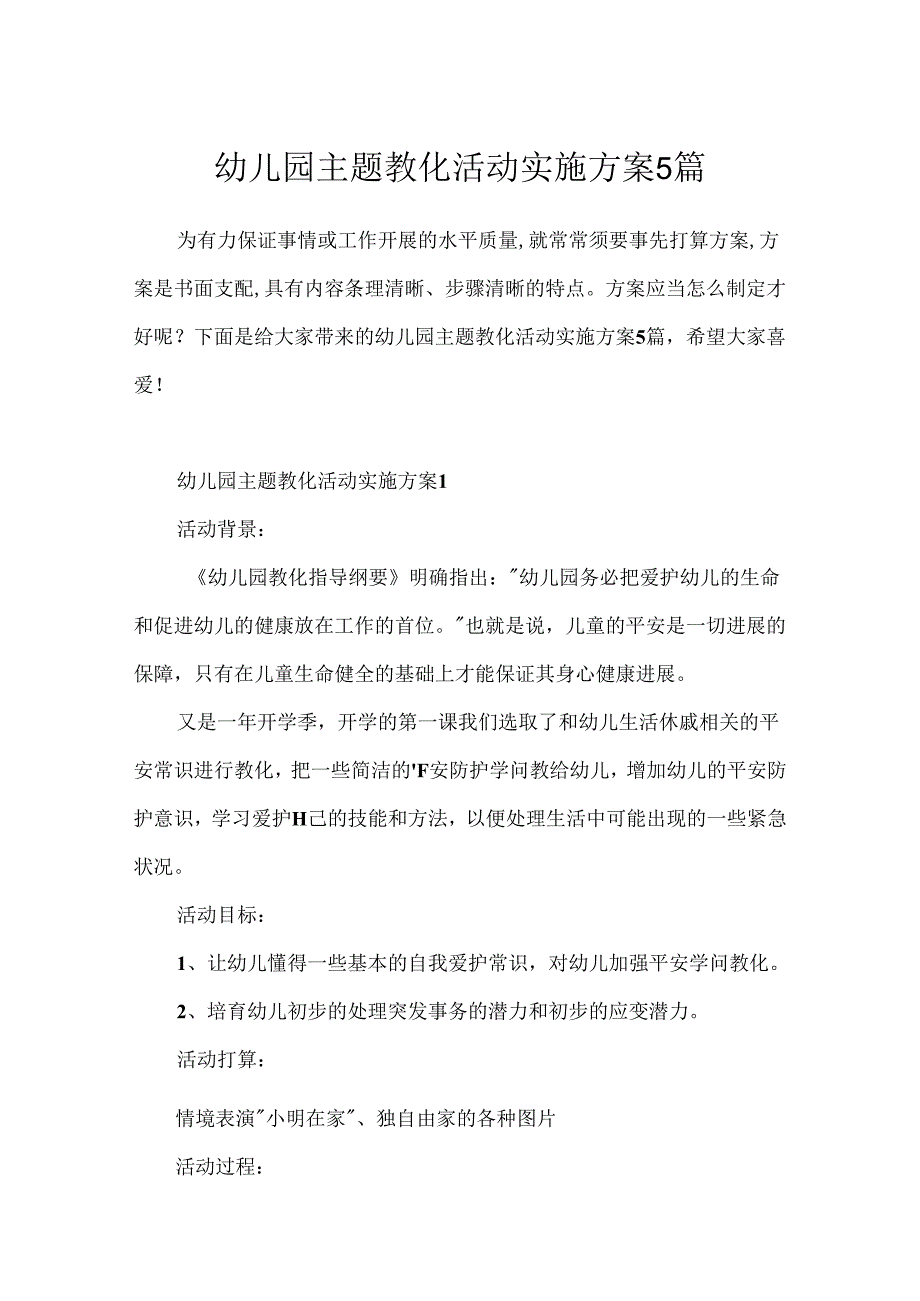 幼儿园主题教化活动实施方案5篇

为有力保证事情或工作开展的水平质量,就常常须要事先打算方案,方案是书面支配,具有内容条理清晰、步骤清晰的特点。方案应当怎么制定才好呢？下面是给大家带来的幼儿园主题教化活动实施方案5篇，希望大家喜爱！

幼儿园主题教化活动实施方案1

活动背景：

《幼儿园教化指导纲要》明确指出："幼儿园务必把爱护幼儿的生命和促进幼儿的健康放在工作的首位。"也就是说，儿童的平安是一切进展的保障，只有在儿童生命健全的基础上才能保证其身心健康进展。

又是一年开学季，开学的第一课我们选取了和幼儿生活休戚相关的平安常识进行教化，把一些简洁的'F安防护学问教给幼儿，增加幼儿的平安防护意识，学习爱护H己的技能和方法，以便处理生活中可能出现的一些紧急状况。

活动目标：

1、让幼儿懂得一些基本的自我爱护常识，对幼儿加强平安学问教化。

2、培育幼儿初步的处理突发事务的潜力和初步的应变潜力。

活动打算：

情境表演"小明在家"、独自由家的各种图片

活动过程：